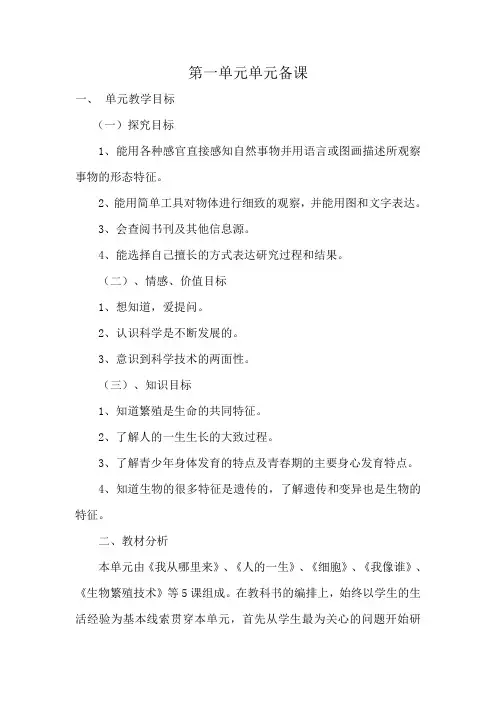 第一单元单元备课

一、 单元教学目标

（一）探究目标

1、能用各种感官直接感知自然事物并用语言或图画描述所观察事物的形态特征。

2、能用简单工具对物体进行细致的观察，并能用图和文字表达。

3、会查阅书刊及其他信息源。

4、能选择自己擅长的方式表达研究过程和结果。

（二）、情感、价值目标

1、想知道，爱提问。

2、认识科学是不断发展的。

3、意识到科学技术的两面性。

（三）、知识目标

1、知道繁殖是生命的共同特征。

2、了解人的一生生长的大致过程。

3、了解青少年身体发育的特点及青春期的主要身心发育特点。

4、知道生物的很多特征是遗传的，了解遗传和变异也是生物的特征。

二、教材分析

本单元由《我从哪里来》、《人的一生》、《细胞》、《我像谁》、《生物繁殖技术》等5课组成。在教科书的编排上，始终以学生的生活经验为基本线索贯穿本单元，首先从学生最为关心的问题开始研